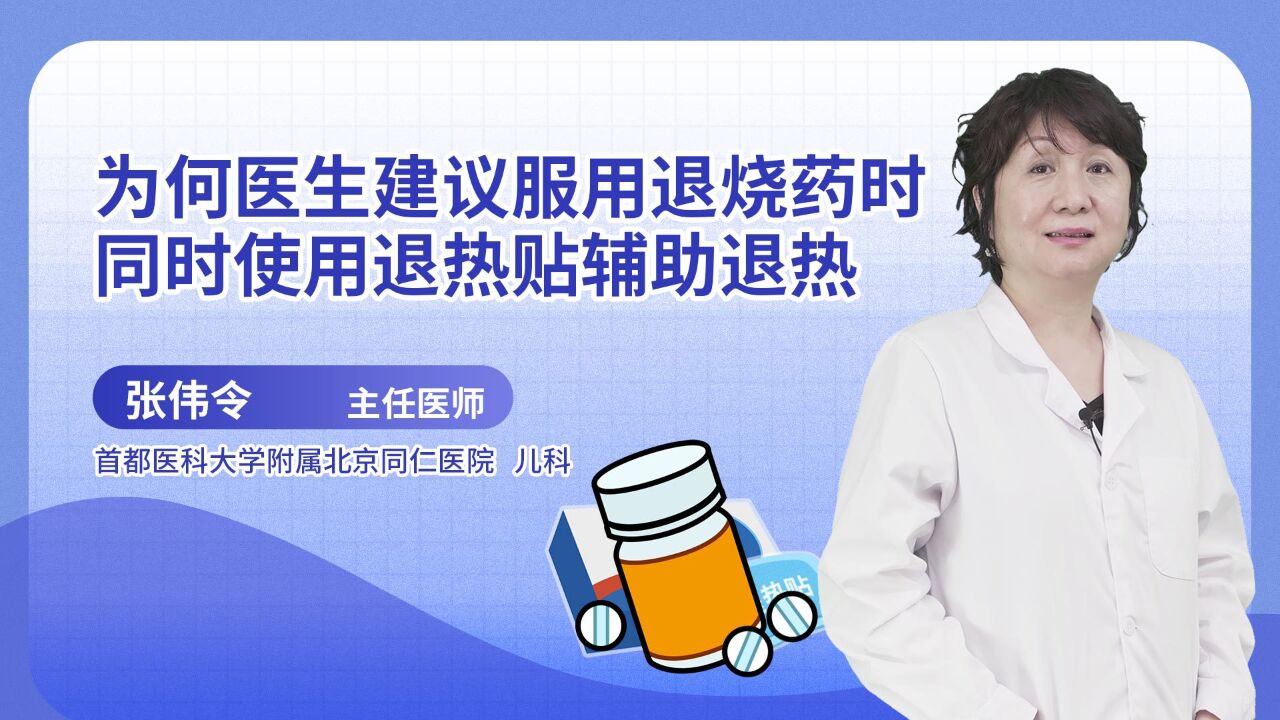 为何医生建议服用退烧药时
同时使用退热贴辅助退热

张伟令 主任医师

首都医科大学附属北京同仁医院 儿科

热贴